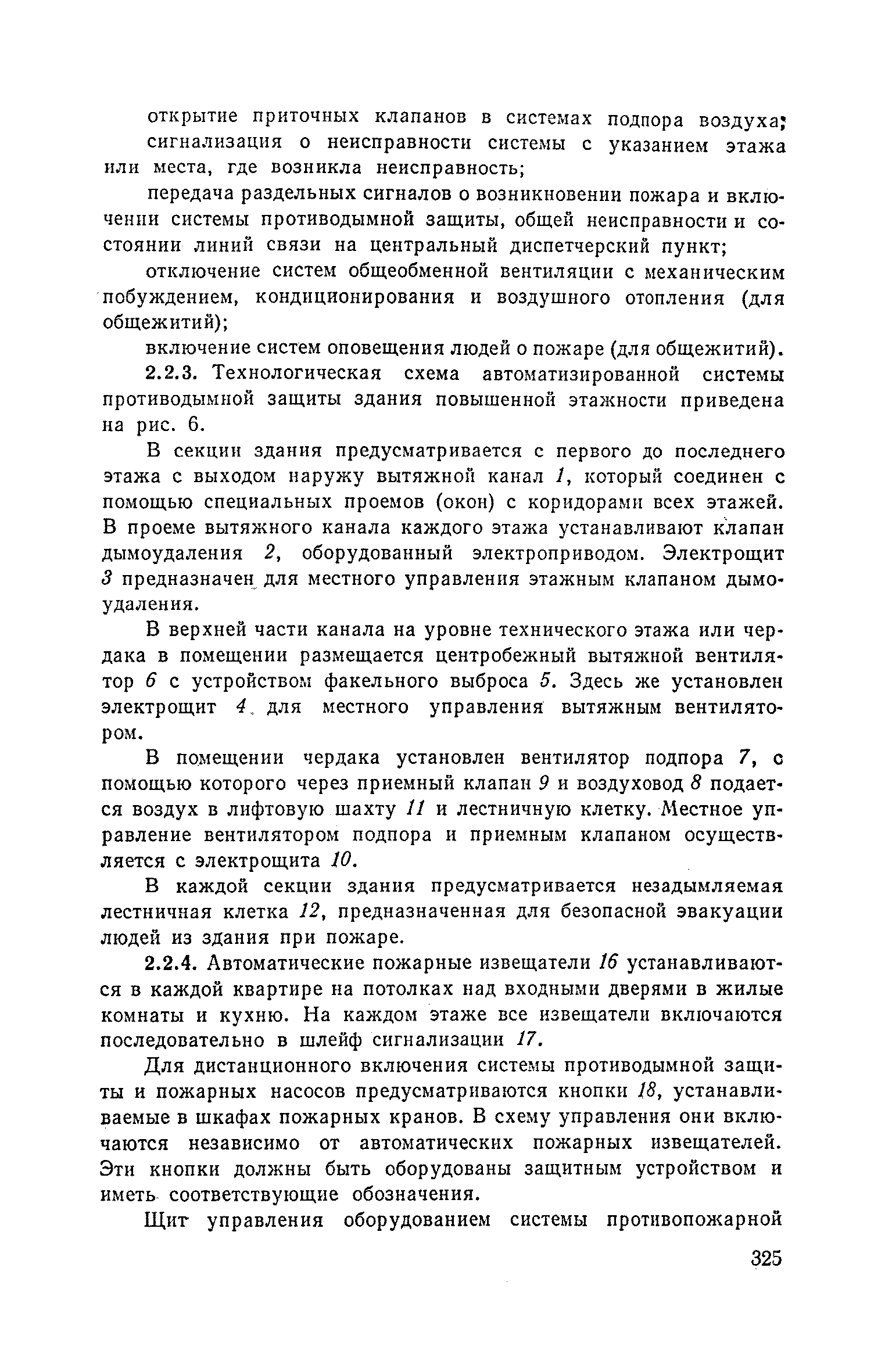 открытие приточных клапанов в системах подпора воздуха;

сигнализация о неисправности системы с указанием этажа или места, где возникла неисправность;

передача раздельных сигналов о возникновении пожара и включении системы противодымной защиты, общей неисправности и состоянии линий связи на центральный диспетчерский пункт;

отключение систем общеобменной вентиляции с механическим побуждением, кондиционирования и воздушного отопления (для общежитий);

включение систем оповещения людей о пожаре (для общежитий).

2.2.3. Технологическая схема автоматизированной системы противодымной защиты здания повышенной этажности приведена на рис. 6.

В секции здания предусматривается с первого до последнего этажа с выходом наружу вытяжной канал 1, который соединен с помощью специальных проемов (окон) с коридорами всех этажей. В проеме вытяжного канала каждого этажа устанавливают клапан дымоудаления 2, оборудованный электроприводом. Электрощит 3 предназначен для местного управления этажным клапаном дымоудаления.

В верхней части канала на уровне технического этажа или чердака в помещении размещается центробежный вытяжной вентилятор 6 с устройством факельного выброса 5. Здесь же установлен электрощит 4 для местного управления вытяжным вентилятором.

В помещении чердака установлен вентилятор подпора 7, с помощью которого через приемный клапан 9 и воздуховод 8 подается воздух в лифтовую шахту 11 и лестничную клетку. Местное управление вентилятором подпора и приемным клапаном осуществляется с электрощита 10.

В каждой секции здания предусматривается незадымляемая лестничная клетка 12, предназначенная для безопасной эвакуации людей из здания при пожаре.

2.2.4. Автоматические пожарные извещатели 16 устанавливаются в каждой квартире на потолках над входными дверями в жилые комнаты и кухню. На каждом этаже все извещатели включаются последовательно в шлейф сигнализации 17.

Для дистанционного включения системы противодымной защиты и пожарных насосов предусматриваются кнопки 18, устанавливаемые в шкафах пожарных кранов. В схему управления они включаются независимо от автоматических пожарных извещателей. Эти кнопки должны быть оборудованы защитным устройством и иметь соответствующие обозначения.

Щит управления оборудованием системы противопожарной

325